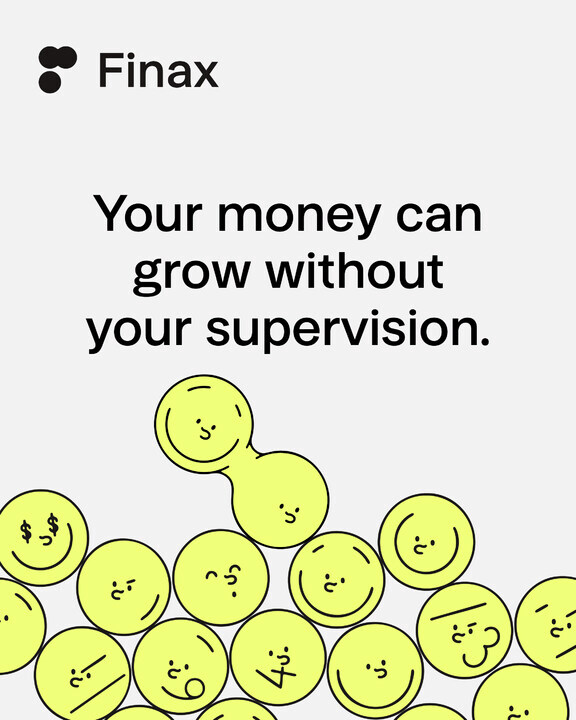 Finax

Your money can grow without your supervision.